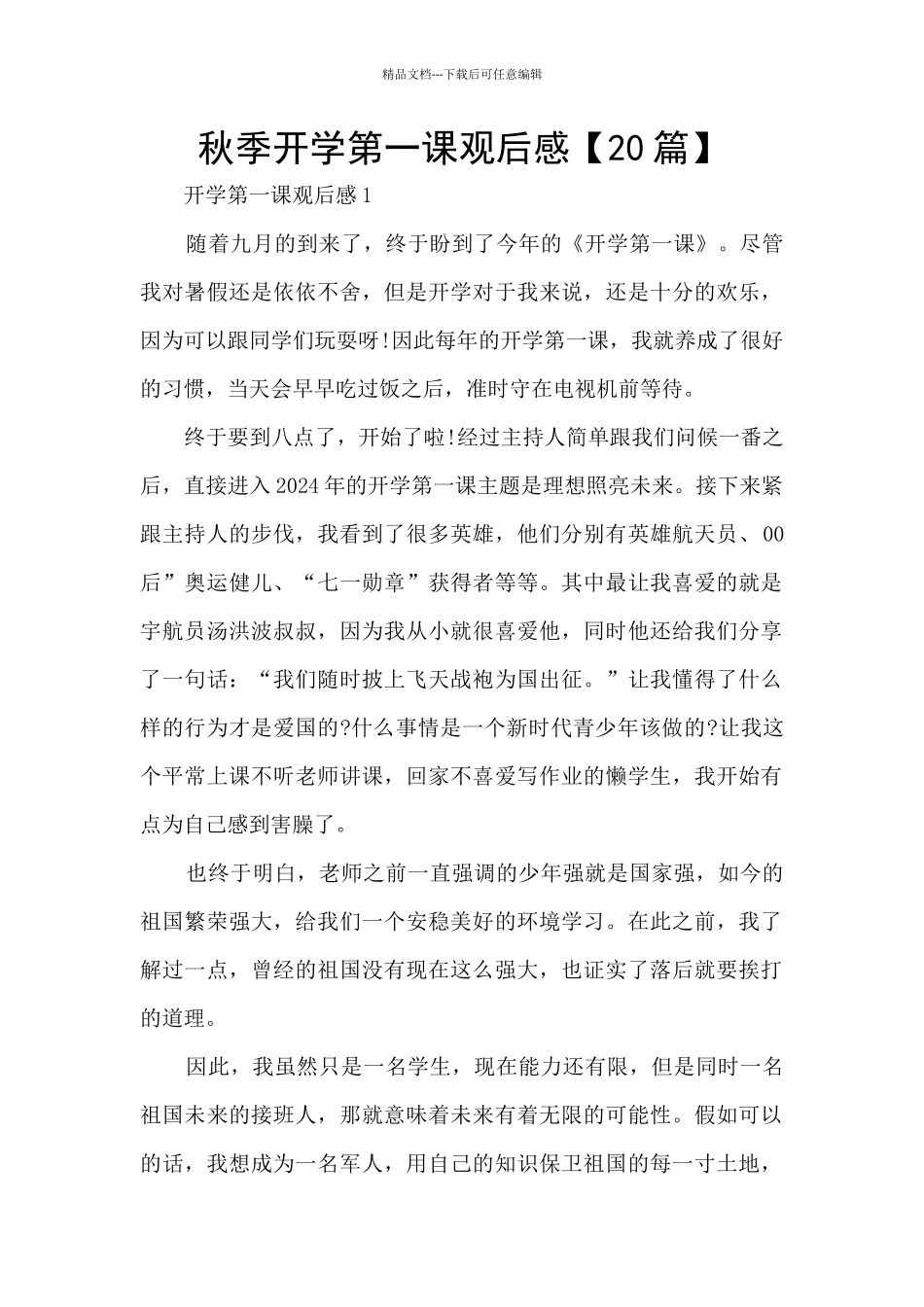 精品文档---下载后可任意编辑

秋季开学第一课观后感【20篇】

开学第一课观后感1

随着九月的到来了，终于盼到了今年的《开学第一课》。尽管我对暑假还是依依不舍，但是开学对于我来说，还是十分的欢乐，因为可以跟同学们玩耍呀!因此每年的开学第一课，我就养成了很好的习惯，当天会早早吃过饭之后，准时守在电视机前等待。

终于要到八点了，开始了啦!经过主持人简单跟我们问候一番之后，直接进入2024年的开学第一课主题是理想照亮未来。接下来紧跟主持人的步伐，我看到了很多英雄，他们分别有英雄航天员、00后”奥运健儿、“七一勋章”获得者等等。其中最让我喜爱的就是宇航员汤洪波叔叔，因为我从小就很喜爱他，同时他还给我们分享了一句话：“我们随时披上飞天战袍为国出征。”让我懂得了什么样的行为才是爱国的?什么事情是一个新时代青少年该做的?让我这个平常上课不听老师讲课，回家不喜爱写作业的懒学生，我开始有点为自己感到害臊了。

也终于明白，老师之前一直强调的少年强就是国家强，如今的祖国繁荣强大，给我们一个安稳美好的环境学习。在此之前，我了解过一点，曾经的祖国没有现在这么强大，也证实了落后就要挨打的道理。

因此，我虽然只是一名学生，现在能力还有限，但是同时一名祖国未来的接班人，那就意味着未来有着无限的可能性。假如可以的话，我想成为一名军人，用自己的知识保卫祖国的每一寸土地，